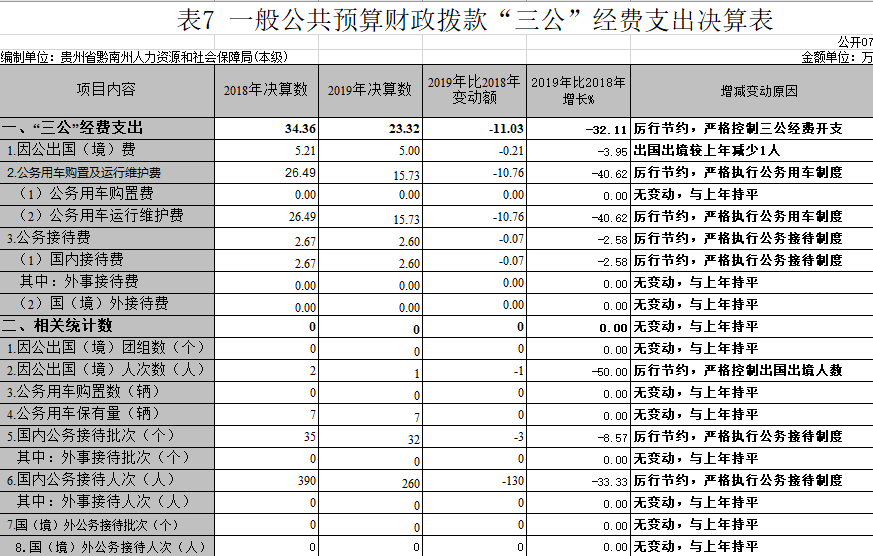 表7 一般公共预算财政拨款“三公”经费支出决算表

公开07

编制单位：贵州省黔南州人力资源和社会保障局(本级)

金额单位：万

| 项目内容 | 2018年决算数 | 2019年决算数 | 2019年比2018年变动额 | 2019年比2018年增长% | 增减变动原因 |
|---|---|---|---|---|---|
| 一、“三公”经费支出 | 34.36 | 23.32 | -11.03 | -32.11 | 厉行节约，严格控制三公经费开支 |
| 1.因公出国（境）费 | 5.21 | 5.00 | -0.21 | -3.95 | 出国出境较上年减少1人 |
| 2.公务用车购置及运行维护费 | 26.49 | 15.73 | -10.76 | -40.62 | 厉行节约，严格执行公务用车制度 |
| （1）公务用车购置费 | 0.00 | 0.00 | 0.00 | 0.00 | 无变动，与上年持平 |
| （2）公务用车运行维护费 | 26.49 | 15.73 | -10.76 | -40.62 | 厉行节约，严格执行公务用车制度 |
| 3.公务接待费 | 2.67 | 2.60 | -0.07 | -2.58 | 厉行节约，严格执行公务接待制度 |
| （1）国内接待费 | 2.67 | 2.60 | -0.07 | -2.58 | 厉行节约，严格执行公务接待制度 |
| 其中：外事接待费 | 0.00 | 0.00 | 0.00 | 0.00 | 无变动，与上年持平 |
| （2）国（境）外接待费 | 0.00 | 0.00 | 0.00 | 0.00 | 无变动，与上年持平 |
| 二、相关统计数 | 0 | 0 | 0 | 0.00 | 无变动，与上年持平 |
| 1.因公出国（境）团组数（个） | 0 | 0 | 0 | 0.00 | 无变动，与上年持平 |
| 2.因公出国（境）人次数（人） | 2 | 1 | -1 | -50.00 | 厉行节约，严格控制出国出境人数 |
| 3.公务用车购置数（辆） | 0 | 0 | 0 | 0.00 | 无变动，与上年持平 |
| 4.公务用车保有量（辆） | 7 | 7 | 0 | 0.00 | 无变动，与上年持平 |
| 5.国内公务接待批次（个） | 35 | 32 | -3 | -8.57 | 厉行节约，严格执行公务接待制度 |
| 其中：外事接待批次（个） | 0 | 0 | 0 | 0.00 | 无变动，与上年持平 |
| 6.国内公务接待人次（人） | 390 | 260 | -130 | -33.33 | 厉行节约，严格执行公务接待制度 |
| 其中：外事接待人次（人） | 0 | 0 | 0 | 0.00 | 无变动，与上年持平 |
| 7.国（境）外公务接待批次（个） | 0 | 0 | 0 | 0.00 | 无变动，与上年持平 |
| 8.国（境）外公务接待人次（人） | 0 | 0 | 0 | 0.00 | 无变动，与上年持平 |